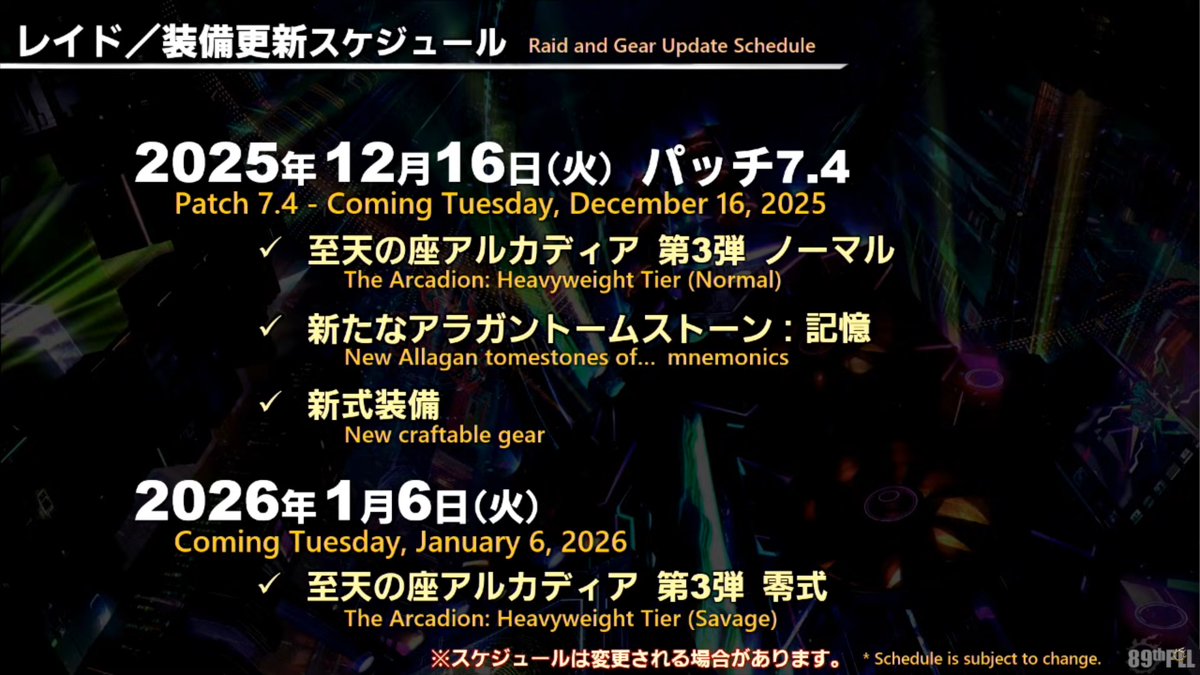 レイド／装備更新スケジュール Raid and Gear Update Schedule

2025年12月16日（火） パッチ7.4
Patch 7.4 - Coming Tuesday, December 16, 2025

✓ 至天の座アルカディア 第3弾 ノーマル
The Arcadion: Heavyweight Tier (Normal)

✓ 新たなアラガントームストーン：記憶
New Allagan tomestones of... mnemonics

✓ 新式装備
New craftable gear

2026年1月6日（火）
Coming Tuesday, January 6, 2026

✓ 至天の座アルカディア 第3弾 零式
The Arcadion: Heavyweight Tier (Savage)

※スケジュールは変更される場合があります。 * Schedule is subject to change.

89th PLL